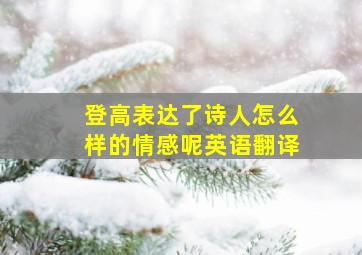 登高表达了诗人怎么样的情感呢英语翻译